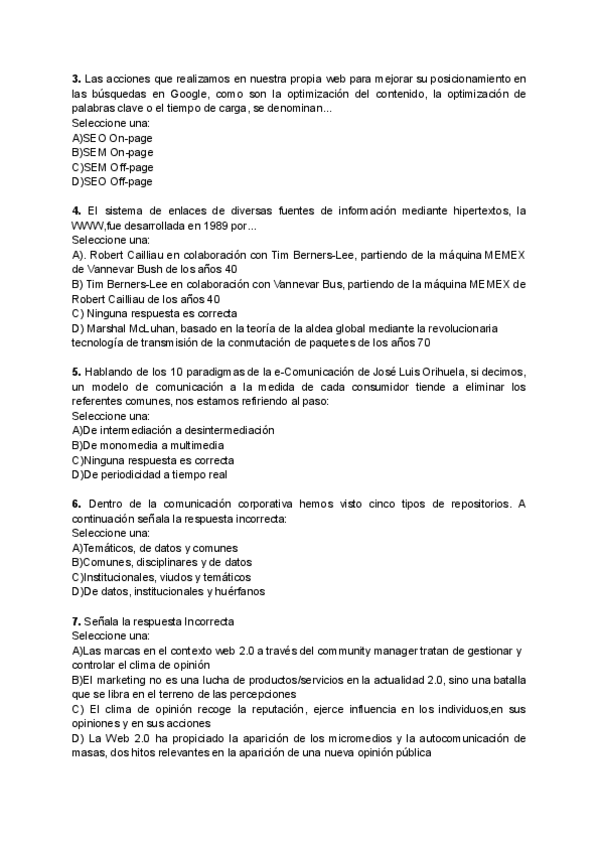 **3.** Las acciones que realizamos en nuestra propia web para mejorar su posicionamiento en las búsquedas en Google, como son la optimización del contenido, la optimización de palabras clave o el tiempo de carga, se denominan...
Seleccione una:
A)SEO On-page
B)SEM On-page
C)SEM Off-page
D)SEO Off-page

**4.** El sistema de enlaces de diversas fuentes de información mediante hipertextos, la WWW,fue desarrollada en 1989 por...
Seleccione una:
A). Robert Cailliau en colaboración con Tim Berners-Lee, partiendo de la máquina MEMEX de Vannevar Bush de los años 40
B) Tim Berners-Lee en colaboración con Vannevar Bus, partiendo de la máquina MEMEX de Robert Cailliau de los años 40
C) Ninguna respuesta es correcta
D) Marshal McLuhan, basado en la teoría de la aldea global mediante la revolucionaria tecnología de transmisión de la conmutación de paquetes de los años 70

**5.** Hablando de los 10 paradigmas de la e-Comunicación de José Luis Orihuela, si decimos, un modelo de comunicación a la medida de cada consumidor tiende a eliminar los referentes comunes, nos estamos refiriendo al paso:
Seleccione una:
A)De intermediación a desintermediación
B)De monomedia a multimedia
C)Ninguna respuesta es correcta
D)De periodicidad a tiempo real

**6.** Dentro de la comunicación corporativa hemos visto cinco tipos de repositorios. A continuación señala la respuesta incorrecta:
Seleccione una:
A)Temáticos, de datos y comunes
B)Comunes, disciplinares y de datos
C)Institucionales, viudos y temáticos
D)De datos, institucionales y huérfanos

**7.** Señala la respuesta Incorrecta
Seleccione una:
A)Las marcas en el contexto web 2.0 a través del community manager tratan de gestionar y controlar el clima de opinión
B)El marketing no es una lucha de productos/servicios en la actualidad 2.0, sino una batalla que se libra en el terreno de las percepciones
C) El clima de opinión recoge la reputación, ejerce influencia en los individuos,en sus opiniones y en sus acciones
D) La Web 2.0 ha propiciado la aparición de los micromedios y la autocomunicación de masas, dos hitos relevantes en la aparición de una nueva opinión pública